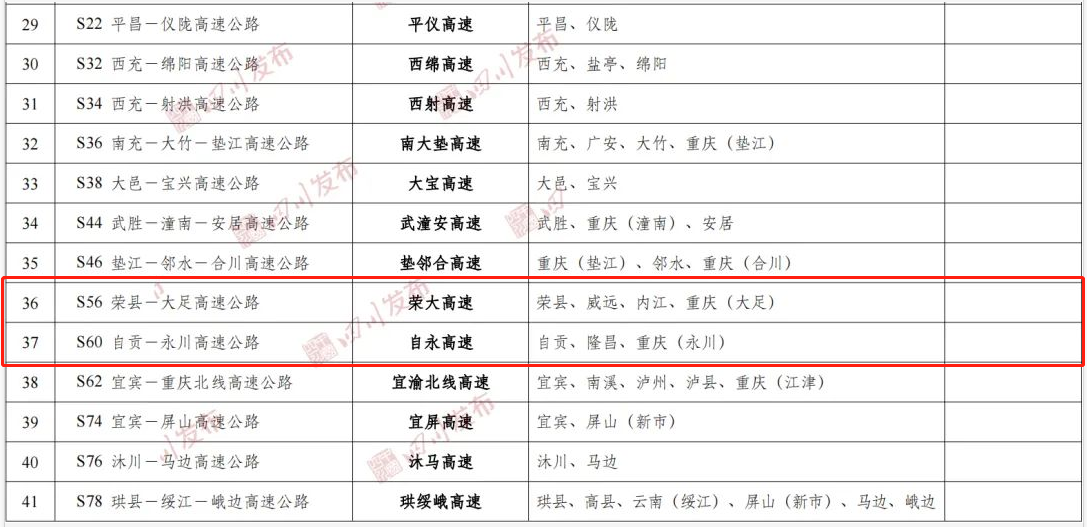 | 29 | S22 平昌－仪陇高速公路 | 平仪高速 | 平昌、仪陇 | |
|---|---|---|---|---|
| 30 | S32 西充－绵阳高速公路 | 西绵高速 | 西充、盐亭、绵阳 | |
| 31 | S34 西充－射洪高速公路 | 西射高速 | 西充、射洪 | |
| 32 | S36 南充－大竹－垫江高速公路 | 南大垫高速 | 南充、广安、大竹、重庆（垫江） | |
| 33 | S38 大邑－宝兴高速公路 | 大宝高速 | 大邑、宝兴 | |
| 34 | S44 武胜－潼南－安居高速公路 | 武潼安高速 | 武胜、重庆（潼南）、安居 | |
| 35 | S46 垫江－邻水－合川高速公路 | 垫邻合高速 | 重庆（垫江）、邻水、重庆（合川） | |
| 36 | S56 荣县－大足高速公路 | 荣大高速 | 荣县、威远、内江、重庆（大足） | |
| 37 | S60 自贡－永川高速公路 | 自永高速 | 自贡、隆昌、重庆（永川） | |
| 38 | S62 宜宾－重庆北线高速公路 | 宜渝北线高速 | 宜宾、南溪、泸州、泸县、重庆（江津） | |
| 39 | S74 宜宾－屏山高速公路 | 宜屏高速 | 宜宾、屏山（新市） | |
| 40 | S76 沐川－马边高速公路 | 沐马高速 | 沐川、马边 | |
| 41 | S78 珙县－绥江－峨边高速公路 | 珙绥峨高速 | 珙县、高县、云南（绥江）、屏山（新市）、马边、峨边 | |

四川发布